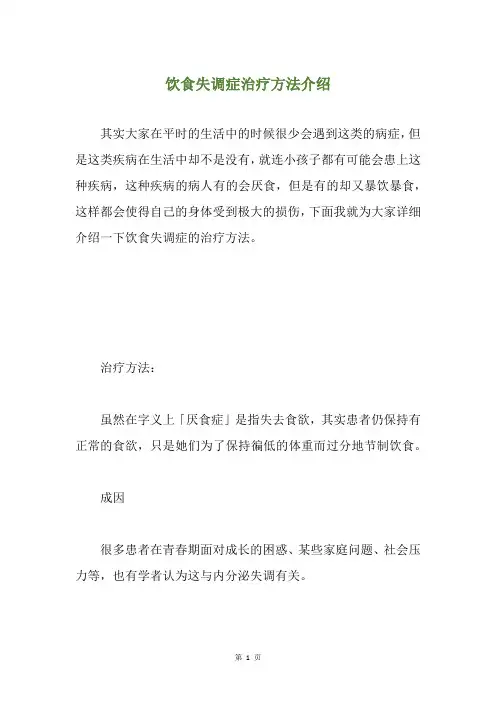 饮食失调症治疗方法介绍

其实大家在平时的生活中的时候很少会遇到这类的病症，但是这类疾病在生活中却不是没有，就连小孩子都有可能会患上这种疾病，这种疾病的病人有的会厌食，但是有的却又暴饮暴食，这样都会使得自己的身体受到极大的损伤，下面我就为大家详细介绍一下饮食失调症的治疗方法。

治疗方法：

虽然在字义上「厌食症」是指失去食欲，其实患者仍保持有正常的食欲，只是她们为了保持偏低的体重而过分地节制饮食。

成因

很多患者在青春期面对成长的困惑、某些家庭问题、社会压力等，也有学者认为这与内分泌失调有关。

第 1 页